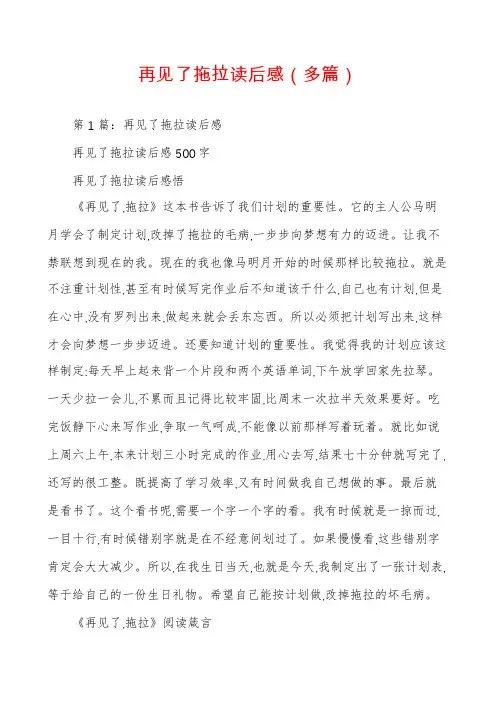 再见了拖拉读后感（多篇）

第1篇：再见了拖拉读后感

再见了拖拉读后感500字

再见了拖拉读后感悟

《再见了,拖拉》这本书告诉了我们计划的重要性。它的主人公马明月学会了制定计划,改掉了拖拉的毛病,一步步向梦想有力的迈进。让我不禁联想到现在的我。现在的我也像马明月开始的时候那样比较拖拉。就是不注重计划性,甚至有时候写完作业后不知道该干什么,自己也有计划,但是在心中,没有罗列出来,做起来就会丢东忘西。所以必须把计划写出来,这样才会向梦想一步步迈进。还要知道计划的重要性。我觉得我的计划应该这样制定:每天早上起来背一个片段和两个英语单词,下午放学回家先拉琴。一天少拉一会儿,不累而且记得比较牢固,比周末一次拉半天效果要好。吃完饭静下心来写作业,争取一气呵成,不能像以前那样写着玩着。就比如说上周六上午,本来计划三小时完成的作业,用心去写,结果七十分钟就写完了,还写的很工整。既提高了学习效率,又有时间做我自己想做的事。最后就是看书了。这个看书呢,需要一个字一个字的看。我有时候就是一掠而过,一目十行,有时候错别字就是在不经意间划过了。如果慢慢看,这些错别字肯定会大大减少。所以,在我生日当天,也就是今天,我制定出了一张计划表,等于给自己的一份生日礼物。希望自己能按计划做,改掉拖拉的坏毛病。

《再见了,拖拉》阅读箴言